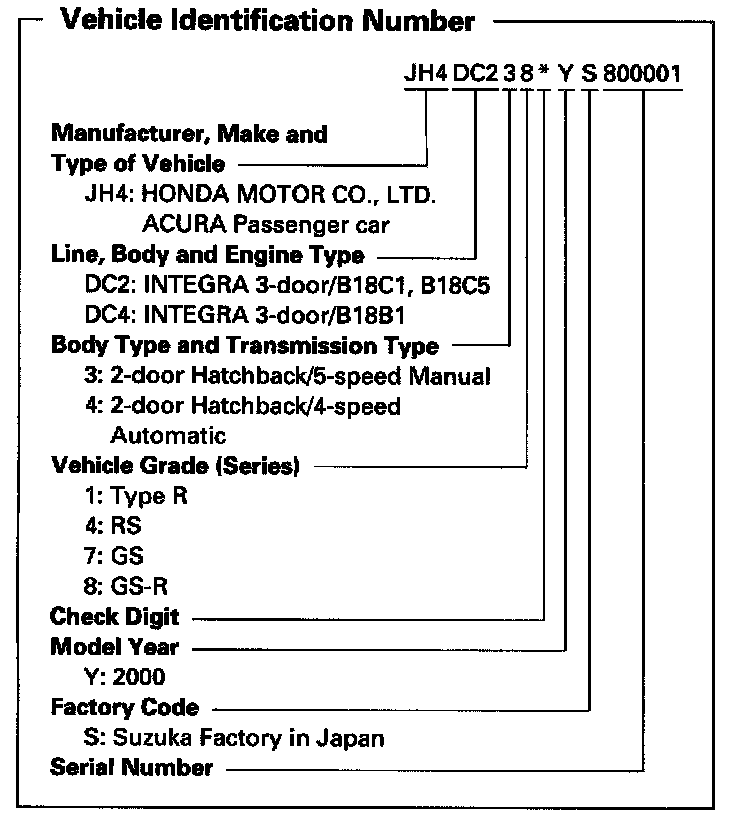 Vehicle Identification Number

JH4 DC2 3 8 * Y S 800001

Manufacturer, Make and Type of Vehicle
JH4: HONDA MOTOR CO., LTD.
ACURA Passenger car

Line, Body and Engine Type
DC2: INTEGRA 3-door/B18C1, B18C5
DC4: INTEGRA 3-door/B18B1

Body Type and Transmission Type
3: 2-door Hatchback/5-speed Manual
4: 2-door Hatchback/4-speed Automatic

Vehicle Grade (Series)
1: Type R
4: RS
7: GS
8: GS-R

Check Digit

Model Year
Y: 2000

Factory Code
S: Suzuka Factory in Japan

Serial Number